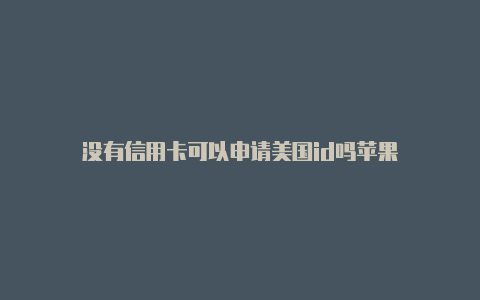 没有信用卡可以申请美国id吗苹果